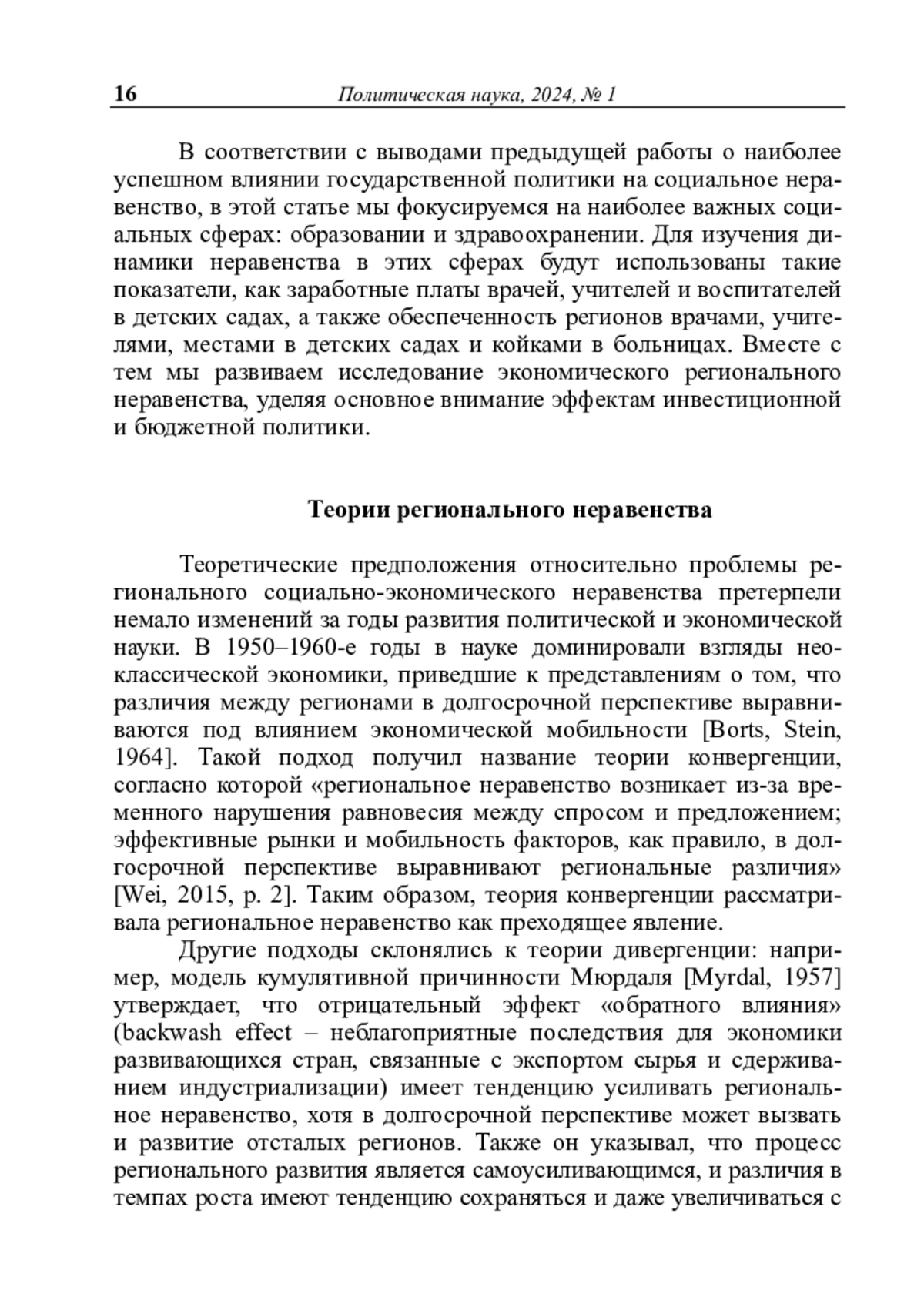 16 Политическая наука, 2024, № 1

В соответствии с выводами предыдущей работы о наиболее успешном влиянии государственной политики на социальное неравенство, в этой статье мы фокусируемся на наиболее важных социальных сферах: образовании и здравоохранении. Для изучения динамики неравенства в этих сферах будут использованы такие показатели, как заработные платы врачей, учителей и воспитателей в детских садах, а также обеспеченность регионов врачами, учителями, местами в детских садах и койками в больницах. Вместе с тем мы развиваем исследование экономического регионального неравенства, уделяя основное внимание эффектам инвестиционной и бюджетной политики.

Теории регионального неравенства

Теоретические предположения относительно проблемы регионального социально-экономического неравенства претерпели немало изменений за годы развития политической и экономической науки. В 1950–1960-е годы в науке доминировали взгляды неоклассической экономики, приведшие к представлениям о том, что различия между регионами в долгосрочной перспективе выравниваются под влиянием экономической мобильности [Borts, Stein, 1964]. Такой подход получил название теории конвергенции, согласно которой «региональное неравенство возникает из-за временного нарушения равновесия между спросом и предложением; эффективные рынки и мобильность факторов, как правило, в долгосрочной перспективе выравнивают региональные различия» [Wei, 2015, p. 2]. Таким образом, теория конвергенции рассматривала региональное неравенство как преходящее явление.

Другие подходы склонялись к теории дивергенции: например, модель кумулятивной причинности Мюрдаля [Myrdal, 1957] утверждает, что отрицательный эффект «обратного влияния» (backwash effect – неблагоприятные последствия для экономики развивающихся стран, связанные с экспортом сырья и сдерживанием индустриализации) имеет тенденцию усиливать региональное неравенство, хотя в долгосрочной перспективе может вызвать и развитие отсталых регионов. Также он указывал, что процесс регионального развития является самоусиливающимся, и различия в темпах роста имеют тенденцию сохраняться и даже увеличиваться с